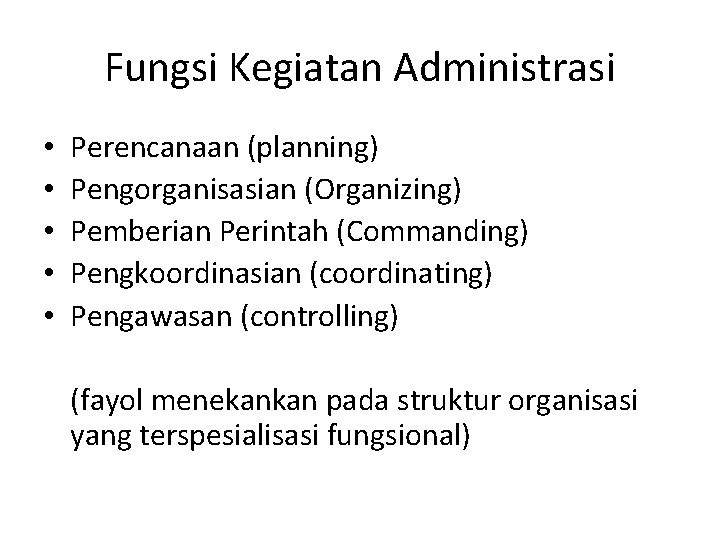 Fungsi Kegiatan Administrasi

• Perencanaan (planning)
• Pengorganisasian (Organizing)
• Pemberian Perintah (Commanding)
• Pengkoordinasian (coordinating)
• Pengawasan (controlling)

(fayol menekankan pada struktur organisasi yang terspesialisasi fungsional)